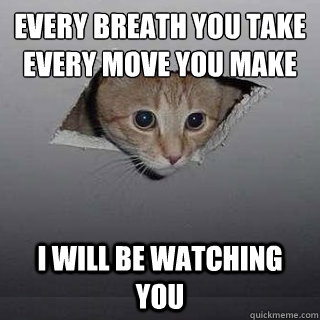 EVERY BREATH YOU TAKE EVERY MOVE YOU MAKE

I WILL BE WATCHING YOU

quickmeme.com